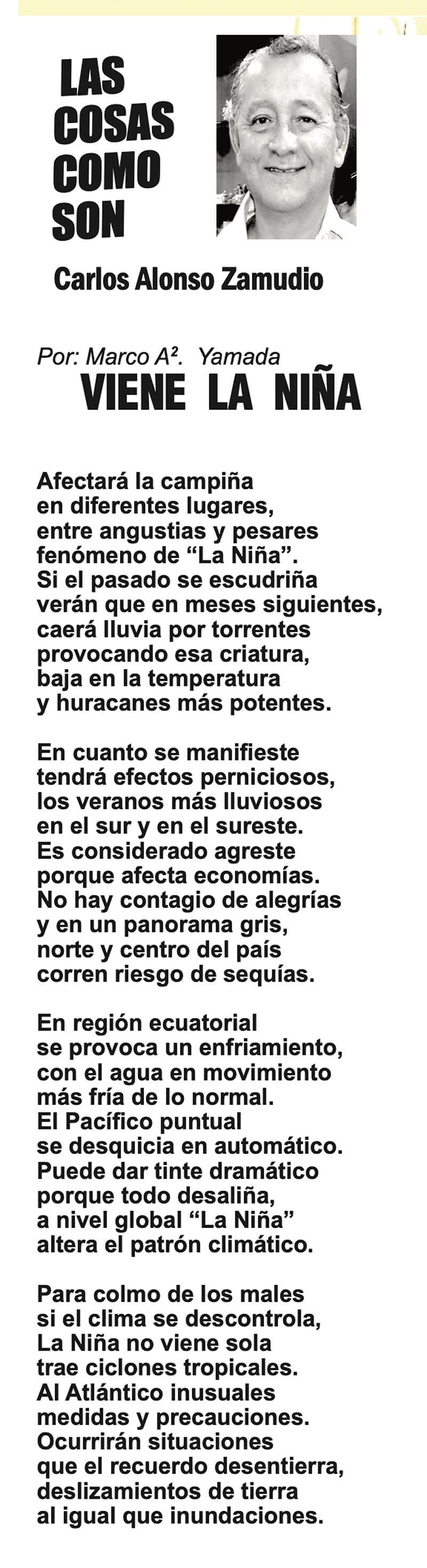 LAS
COSAS
COMO
SON

Carlos Alonso Zamudio

Por: Marco A$^{2}$. Yamada
VIENE LA NIÑA

Afectará la campiña
en diferentes lugares,
entre angustias y pesares
fenómeno de "La Niña".
Si el pasado se escudriña
verán que en meses siguientes,
caerá lluvia por torrentes
provocando esa criatura,
baja en la temperatura
y huracanes más potentes.

En cuanto se manifieste
tendrá efectos perniciosos,
los veranos más lluviosos
en el sur y en el sureste.
Es considerado agreste
porque afecta economías.
No hay contagio de alegrías
y en un panorama gris,
norte y centro del país
corren riesgo de sequías.

En región ecuatorial
se provoca un enfriamiento,
con el agua en movimiento
más fría de lo normal.
El Pacífico puntual
se desquicia en automático.
Puede dar tinte dramático
porque todo desaliña,
a nivel global "La Niña"
altera el patrón climático.

Para colmo de los males
si el clima se descontrola,
La Niña no viene sola
trae ciclones tropicales.
Al Atlántico inusuales
medidas y precauciones.
Ocurrirán situaciones
que el recuerdo desentierra,
deslizamientos de tierra
al igual que inundaciones.